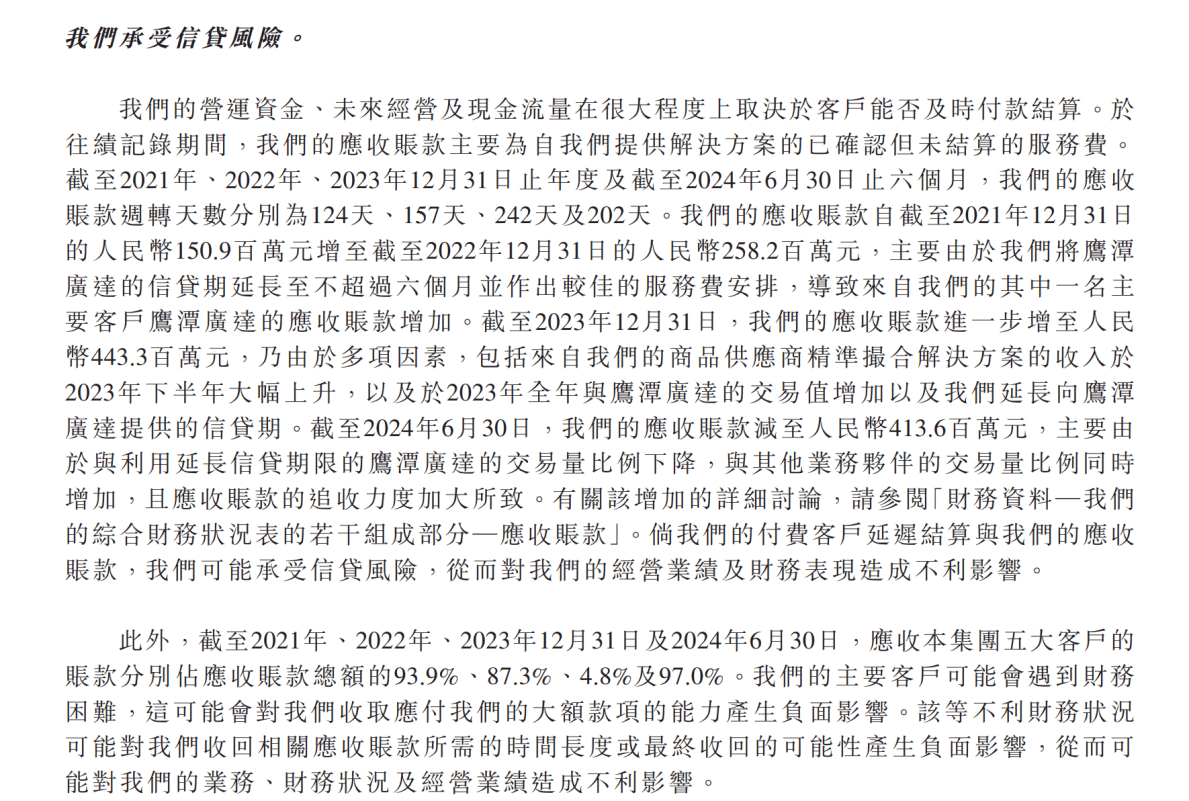 我們承受信貸風險。

我們的營運資金、未來經營及現金流量在很大程度上取決於客戶能否及時付款結算。於往績記錄期間，我們的應收賬款主要為自我們提供解決方案的已確認但未結算的服務費。截至2021年、2022年、2023年12月31日止年度及截至2024年6月30日止六個月，我們的應收賬款週轉天數分別為124天、157天、242天及202天。我們的應收賬款自截至2021年12月31日的人民幣150.9百萬元增至截至2022年12月31日的人民幣258.2百萬元，主要由於我們將鷹潭廣達的信貸期延長至不超過六個月並作出較佳的服務費安排，導致來自我們的其中一名主要客戶鷹潭廣達的應收賬款增加。截至2023年12月31日，我們的應收賬款進一步增至人民幣443.3百萬元，乃由於多項因素，包括來自我們的商品供應商精準撮合解決方案的收入於2023年下半年大幅上升，以及於2023年全年與鷹潭廣達的交易值增加以及我們延長向鷹潭廣達提供的信貸期。截至2024年6月30日，我們的應收賬款減至人民幣413.6百萬元，主要由於與利用延長信貸期限的鷹潭廣達的交易量比例下降，與其他業務夥伴的交易量比例同時增加，且應收賬款的追收力度加大所致。有關該增加的詳細討論，請參閱「財務資料—我們的綜合財務狀況表的若干組成部分—應收賬款」。倘我們的付費客戶延遲結算與我們的應收賬款，我們可能承受信貸風險，從而對我們的經營業績及財務表現造成不利影響。

此外，截至2021年、2022年、2023年12月31日及2024年6月30日，應收本集團五大客戶的賬款分別佔應收賬款總額的93.9%、87.3%、4.8%及97.0%。我們的主要客戶可能會遇到財務困難，這可能會對我們收取應付我們的大額款項的能力產生負面影響。該等不利財務狀況可能對我們收回相關應收賬款所需的時間長度或最終收回的可能性產生負面影響，從而可能對我們的業務、財務狀況及經營業績造成不利影響。